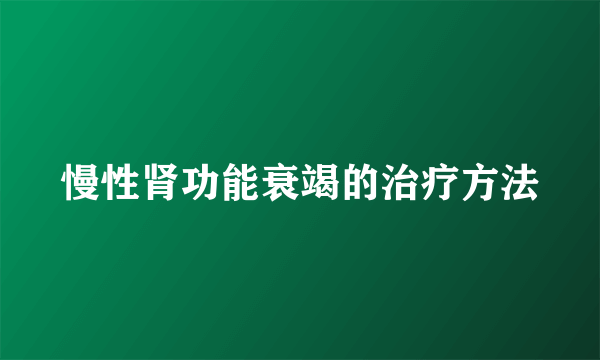 慢性肾功能衰竭的治疗方法